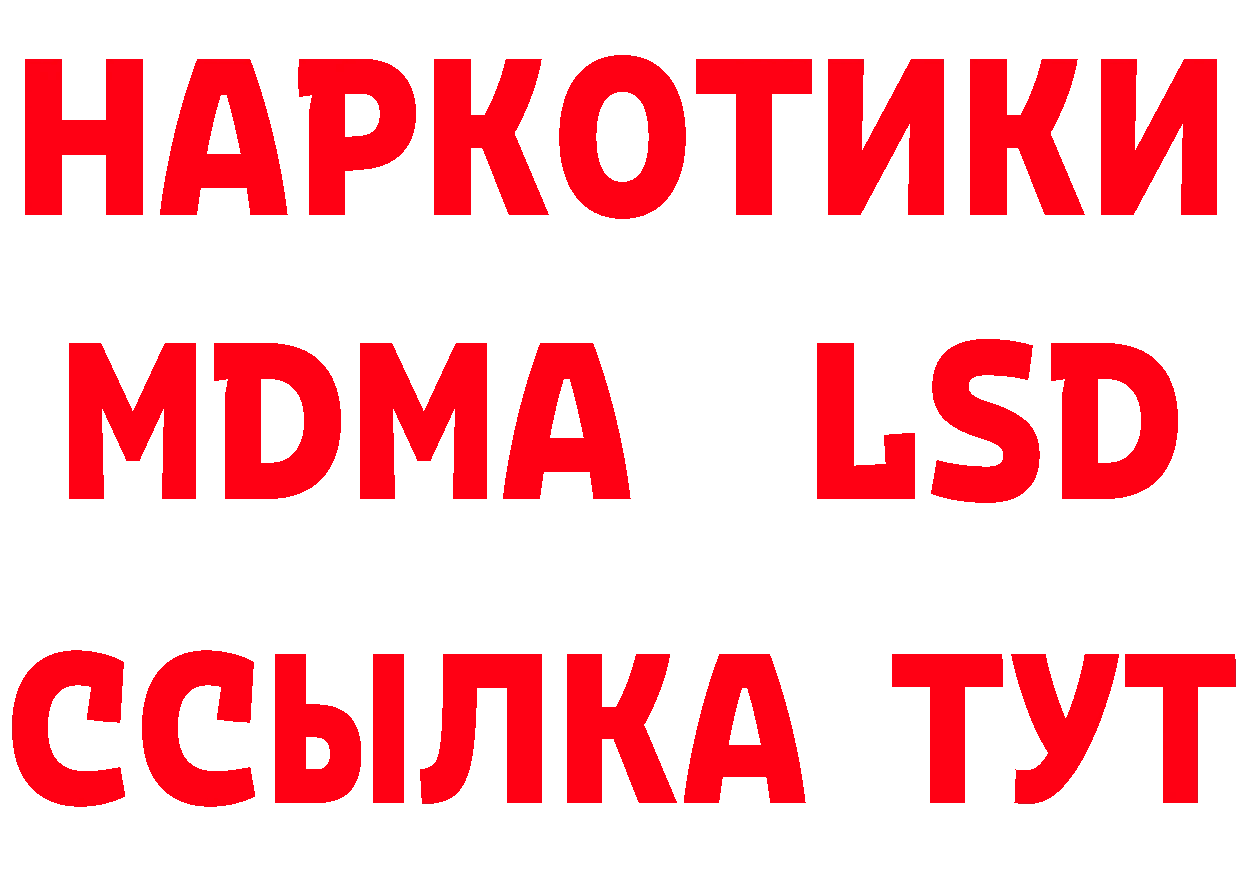 НАРКОТИКИ
MDMA LSD
ССЫЛКА ТУТ